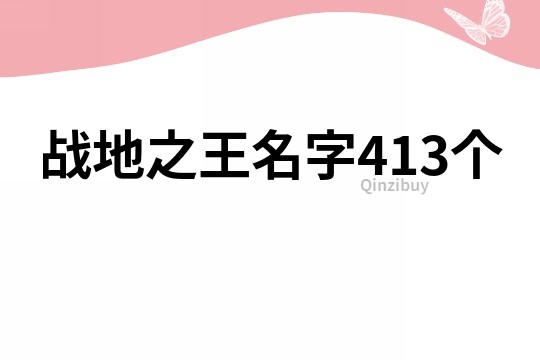 战地之王名字413个

Qinzibuy